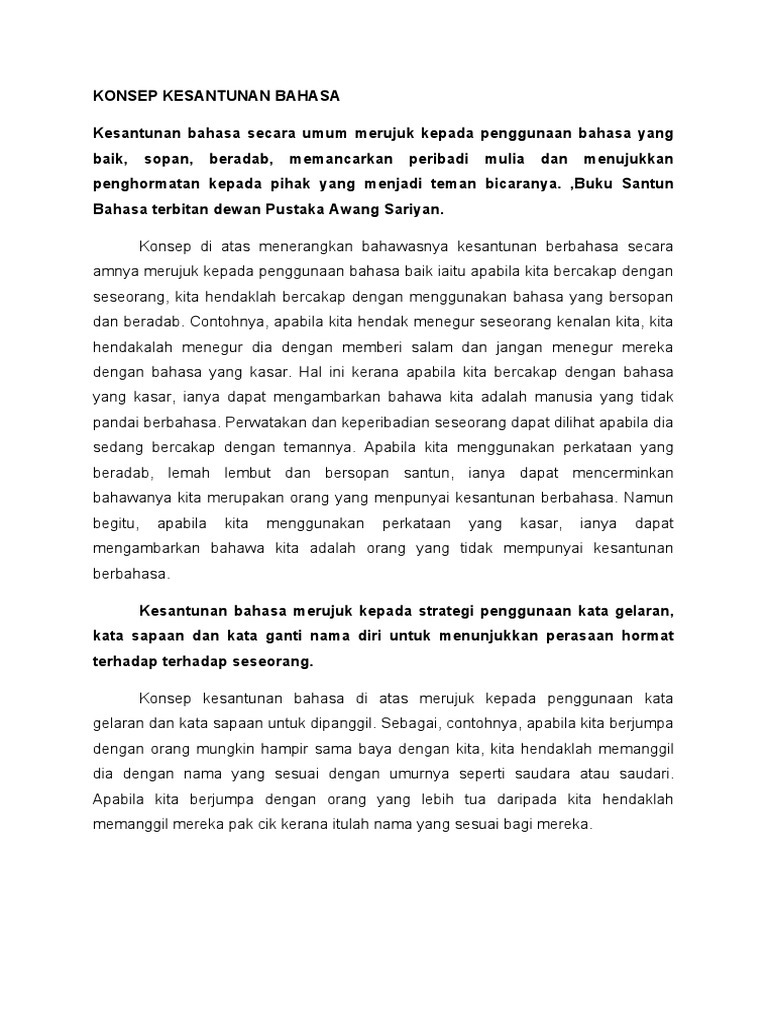 KONSEP KESANTUNAN BAHASA

Kesantunan bahasa secara umum merujuk kepada penggunaan bahasa yang baik, sopan, beradab, memancarkan peribadi mulia dan menujukkan penghormatan kepada pihak yang menjadi teman bicaranya. ,Buku Santun Bahasa terbitan dewan Pustaka Awang Sariyan.

Konsep di atas menerangkan bahawasnya kesantunan berbahasa secara amnya merujuk kepada penggunaan bahasa baik iaitu apabila kita bercakap dengan seseorang, kita hendaklah bercakap dengan menggunakan bahasa yang bersopan dan beradab. Contohnya, apabila kita hendak menegur seseorang kenalan kita, kita hendakalah menegur dia dengan memberi salam dan jangan menegur mereka dengan bahasa yang kasar. Hal ini kerana apabila kita bercakap dengan bahasa yang kasar, ianya dapat mengambarkan bahawa kita adalah manusia yang tidak pandai berbahasa. Perwatakan dan keperibadian seseorang dapat dilihat apabila dia sedang bercakap dengan temannya. Apabila kita menggunakan perkataan yang beradab, lemah lembut dan bersopan santun, ianya dapat mencerminkan bahawanya kita merupakan orang yang menpunyai kesantunan berbahasa. Namun begitu, apabila kita menggunakan perkataan yang kasar, ianya dapat mengambarkan bahawa kita adalah orang yang tidak mempunyai kesantunan berbahasa.

Kesantunan bahasa merujuk kepada strategi penggunaan kata gelaran, kata sapaan dan kata ganti nama diri untuk menunjukkan perasaan hormat terhadap terhadap seseorang.

Konsep kesantunan bahasa di atas merujuk kepada penggunaan kata gelaran dan kata sapaan untuk dipanggil. Sebagai, contohnya, apabila kita berjumpa dengan orang mungkin hampir sama baya dengan kita, kita hendaklah memanggil dia dengan nama yang sesuai dengan umurnya seperti saudara atau saudari. Apabila kita berjumpa dengan orang yang lebih tua daripada kita hendaklah memanggil mereka pak cik kerana itulah nama yang sesuai bagi mereka.